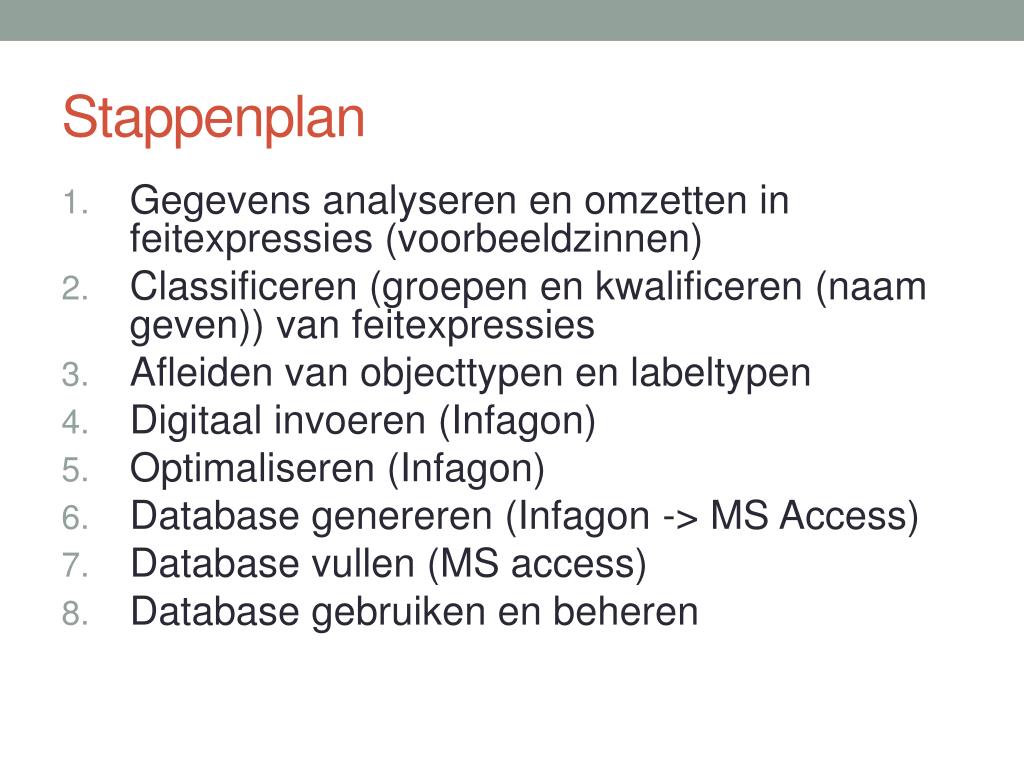 Stappenplan

1. Gegevens analyseren en omzetten in feitexpressies (voorbeeldzinnen)
2. Classificeren (groepen en kwalificeren (naam geven)) van feitexpressies
3. Afleiden van objecttypen en labeltypen
4. Digitaal invoeren (Infagon)
5. Optimaliseren (Infagon)
6. Database genereren (Infagon -> MS Access)
7. Database vullen (MS access)
8. Database gebruiken en beheren